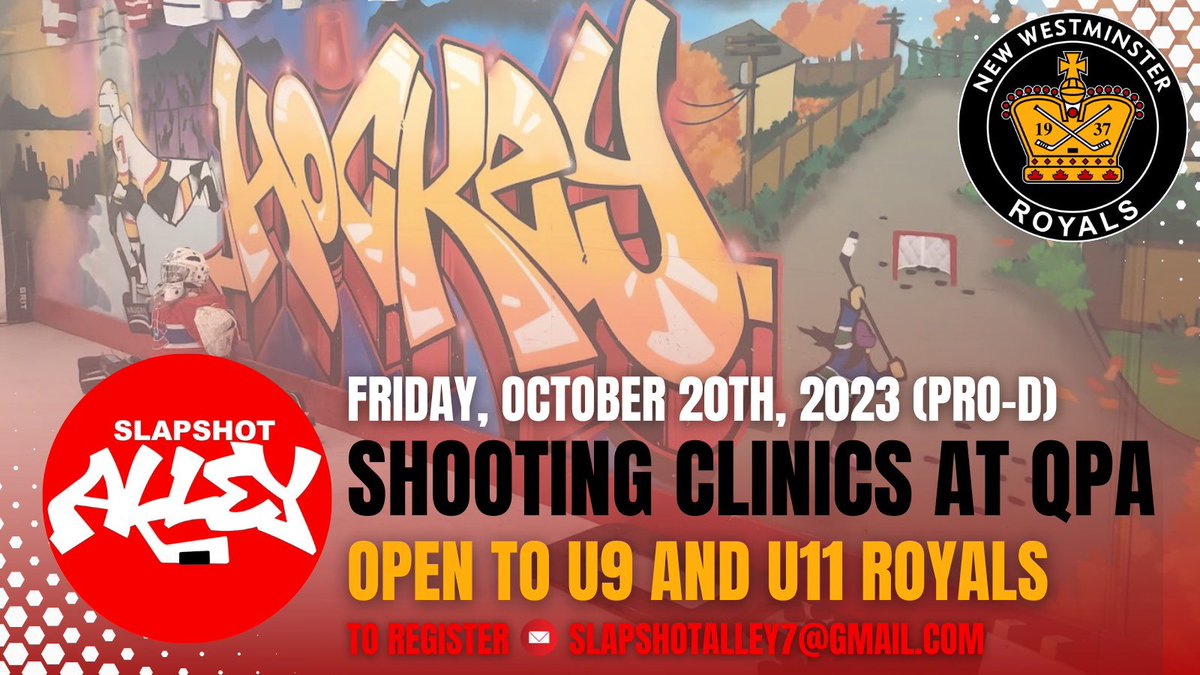 HOCKEY

NEW WESTMINSTER
19 37
ROYALS

SLAPSHOT
ALLEY

FRIDAY, OCTOBER 20TH, 2023 (PRO-D)
SHOOTING CLINICS AT QPA
OPEN TO U9 AND U11 ROYALS
TO REGISTER SLAPSHOTALLEY7@GMAIL.COM